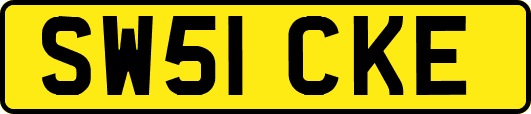 SW51 CKE